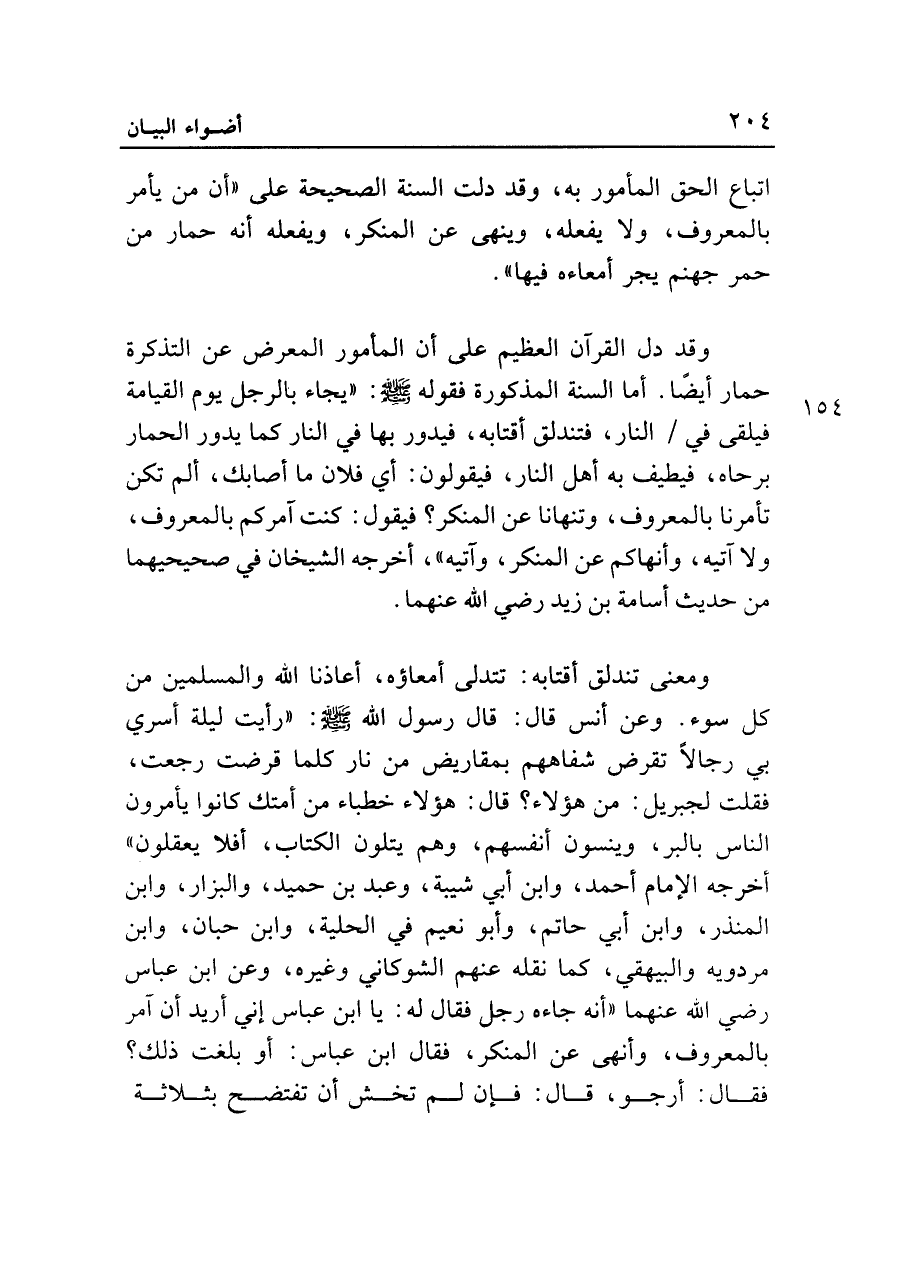 ٢٠٤ أضواء البيان

اتباع الحق المأمور به، وقد دلت السنة الصحيحة على «أن من يأمر بالمعروف، ولا يفعله، وينهى عن المنكر، ويفعله أنه حمار من حمر جهنم يجر أمعاءه فيها».

وقد دل القرآن العظيم على أن المأمور المعرض عن التذكرة حمار أيضًا. أما السنة المذكورة فقوله ﷺ: «يجاء بالرجل يوم القيامة فيلقى في / النار، فتندلق أقتابه، فيدور بها في النار كما يدور الحمار برحاه، فيطيف به أهل النار، فيقولون: أي فلان ما أصابك، ألم تكن تأمرنا بالمعروف، وتنهانا عن المنكر؟ فيقول: كنت آمركم بالمعروف، ولا آتيه، وأنهاكم عن المنكر، وآتيه»، أخرجه الشيخان في صحيحيهما من حديث أسامة بن زيد رضي الله عنهما.

١٥٤

ومعنى تندلق أقتابه: تتدلى أمعاؤه، أعاذنا الله والمسلمين من كل سوء. وعن أنس قال: قال رسول الله ﷺ: «رأيت ليلة أسري بي رجالاً تقرض شفاههم بمقاريض من نار كلما قرضت رجعت، فقلت لجبريل: من هؤلاء؟ قال: هؤلاء خطباء من أمتك كانوا يأمرون الناس بالبر، وينسون أنفسهم، وهم يتلون الكتاب، أفلا يعقلون» أخرجه الإمام أحمد، وابن أبي شيبة، وعبد بن حميد، والبزار، وابن المنذر، وابن أبي حاتم، وأبو نعيم في الحلية، وابن حبان، وابن مردويه والبيهقي، كما نقله عنهم الشوكاني وغيره، وعن ابن عباس رضي الله عنهما «أنه جاءه رجل فقال له: يا ابن عباس إني أريد أن آمر بالمعروف، وأنهى عن المنكر، فقال ابن عباس: أو بلغت ذلك؟ فقال: أرجو، قال: فإن لم تخش أن تفتضح بثلاثة